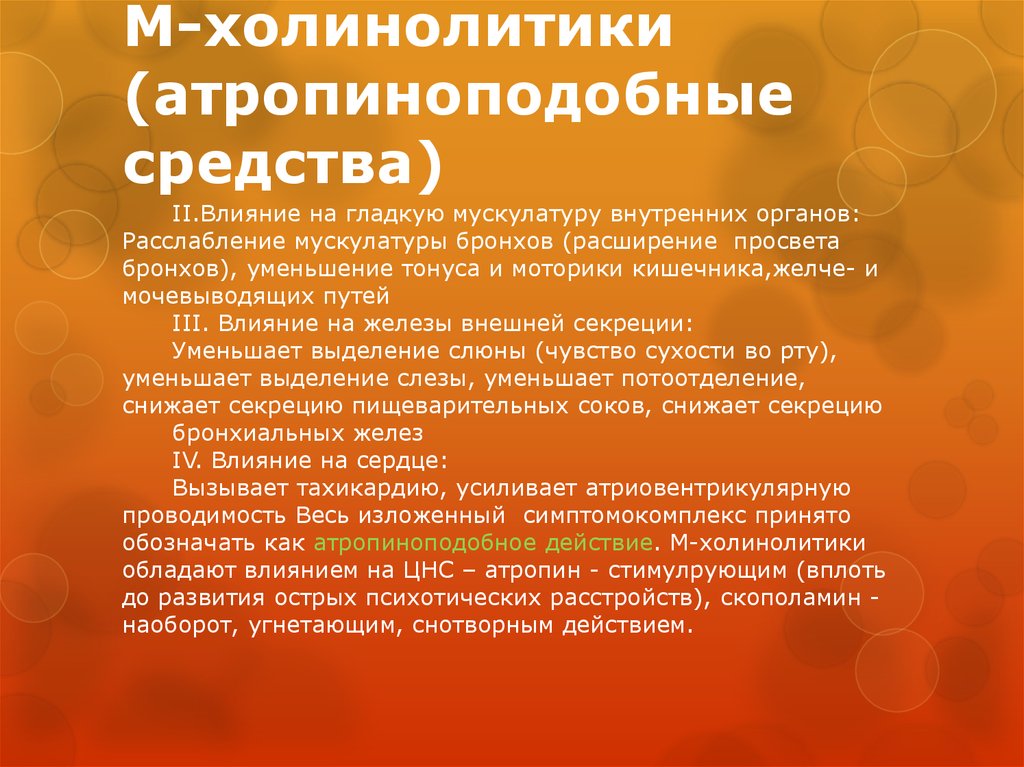 М-холинолитики (атропиноподобные средства)

II.Влияние на гладкую мускулатуру внутренних органов: Расслабление мускулатуры бронхов (расширение просвета бронхов), уменьшение тонуса и моторики кишечника,желче- и мочевыводящих путей

III. Влияние на железы внешней секреции:

Уменьшает выделение слюны (чувство сухости во рту), уменьшает выделение слезы, уменьшает потоотделение, снижает секрецию пищеварительных соков, снижает секрецию бронхиальных желез

IV. Влияние на сердце:

Вызывает тахикардию, усиливает атриовентрикулярную проводимость Весь изложенный симптомокомплекс принято обозначать как атропиноподобное действие. М-холинолитики обладают влиянием на ЦНС – атропин - стимулрующим (вплоть до развития острых психотических расстройств), скополамин - наоборот, угнетающим, снотворным действием.